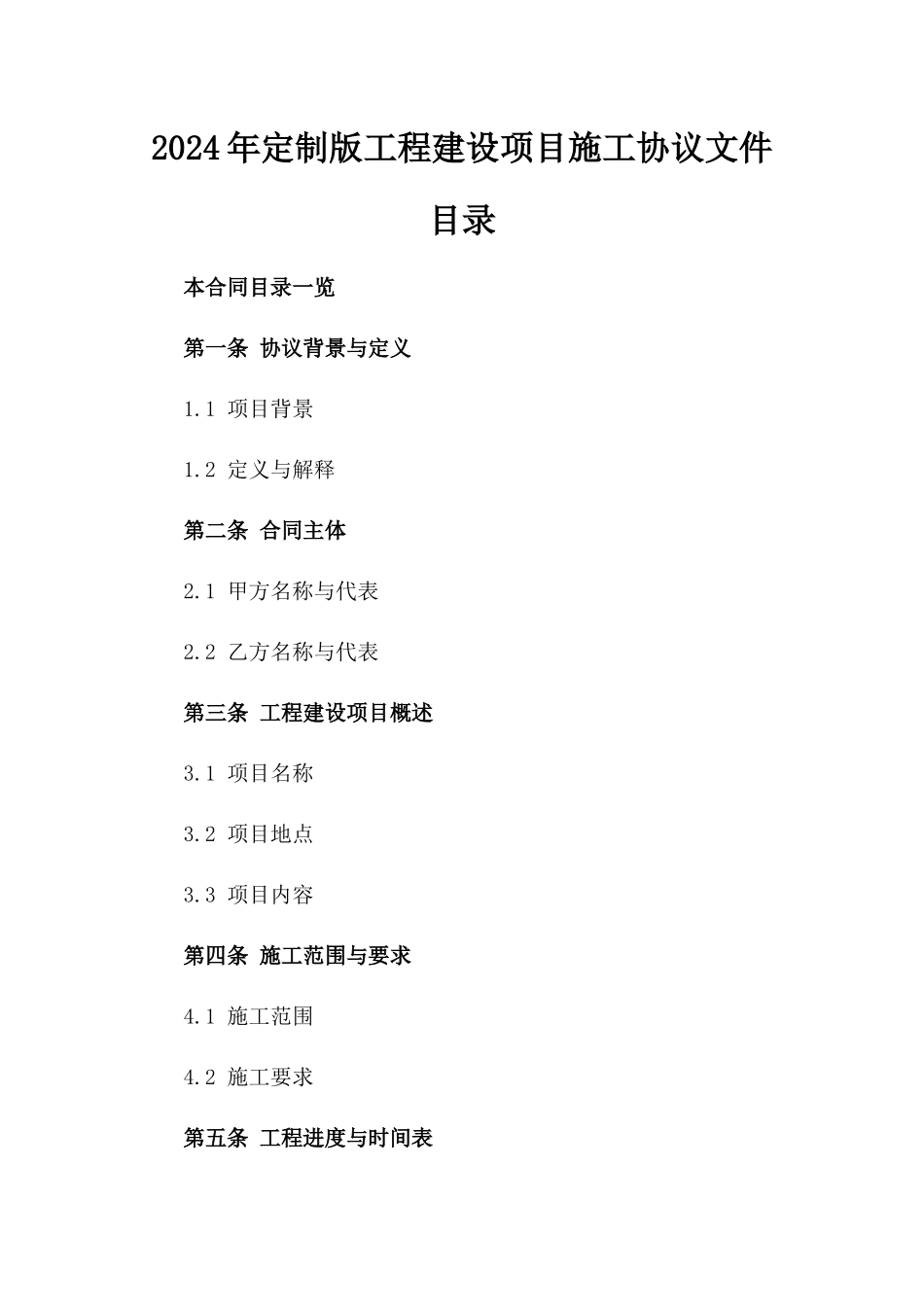 2024年定制版工程建设项目施工协议文件

目录

本合同目录一览

第一条 协议背景与定义

1.1 项目背景

1.2 定义与解释

第二条 合同主体

2.1 甲方名称与代表

2.2 乙方名称与代表

第三条 工程建设项目概述

3.1 项目名称

3.2 项目地点

3.3 项目内容

第四条 施工范围与要求

4.1 施工范围

4.2 施工要求

第五条 工程进度与时间表